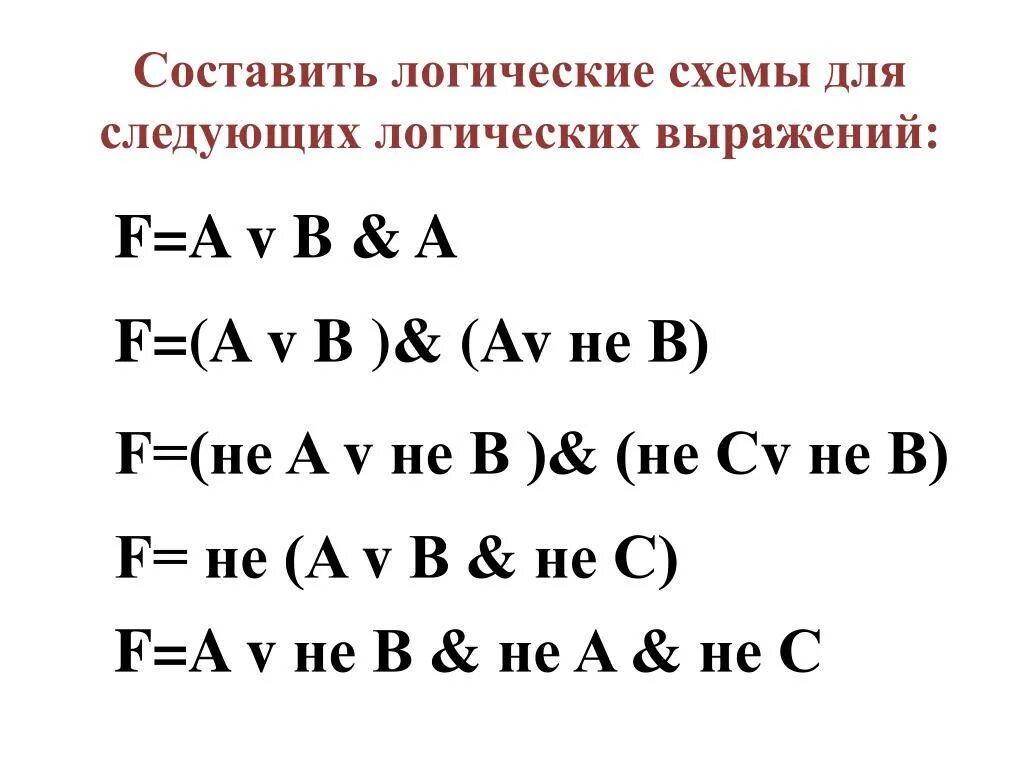 Составить логические схемы для следующих логических выражений:

F=A v B & A

F=(A v B )& (Av не B)

F=(не A v не B )& (не Cv не B)

F= не (A v B & не C)

F=A v не B & не A & не C